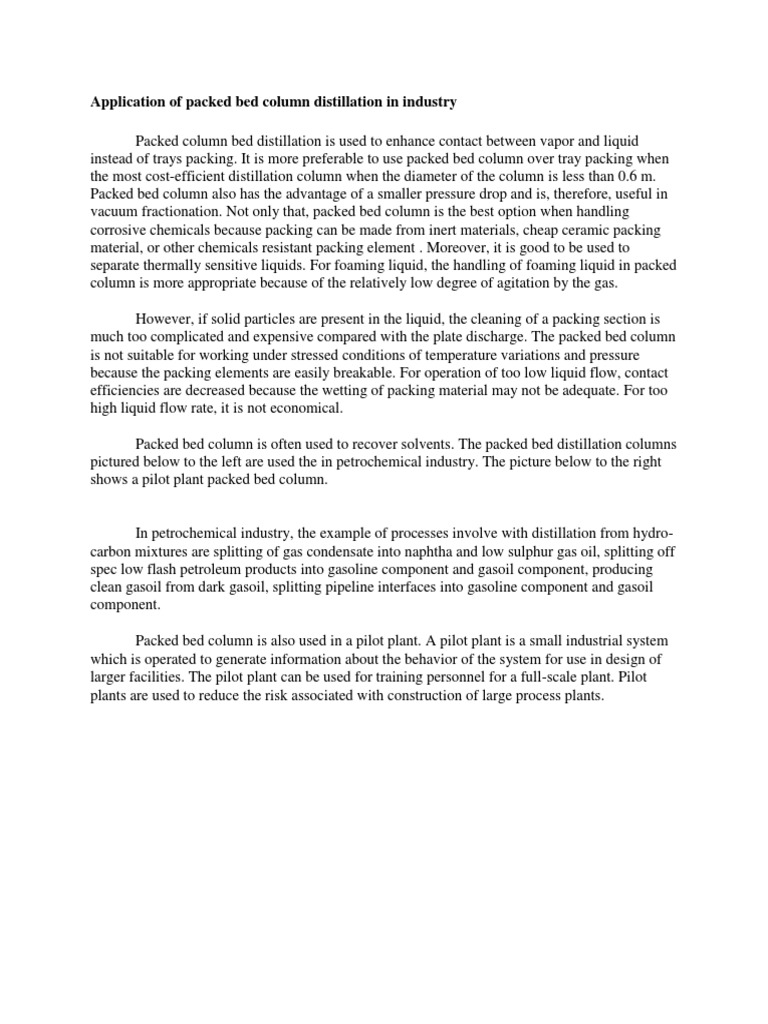 Application of packed bed column distillation in industry

Packed column bed distillation is used to enhance contact between vapor and liquid instead of trays packing. It is more preferable to use packed bed column over tray packing when the most cost-efficient distillation column when the diameter of the column is less than 0.6 m. Packed bed column also has the advantage of a smaller pressure drop and is, therefore, useful in vacuum fractionation. Not only that, packed bed column is the best option when handling corrosive chemicals because packing can be made from inert materials, cheap ceramic packing material, or other chemicals resistant packing element . Moreover, it is good to be used to separate thermally sensitive liquids. For foaming liquid, the handling of foaming liquid in packed column is more appropriate because of the relatively low degree of agitation by the gas.

However, if solid particles are present in the liquid, the cleaning of a packing section is much too complicated and expensive compared with the plate discharge. The packed bed column is not suitable for working under stressed conditions of temperature variations and pressure because the packing elements are easily breakable. For operation of too low liquid flow, contact efficiencies are decreased because the wetting of packing material may not be adequate. For too high liquid flow rate, it is not economical.

Packed bed column is often used to recover solvents. The packed bed distillation columns pictured below to the left are used the in petrochemical industry. The picture below to the right shows a pilot plant packed bed column.

In petrochemical industry, the example of processes involve with distillation from hydrocarbon mixtures are splitting of gas condensate into naphtha and low sulphur gas oil, splitting off spec low flash petroleum products into gasoline component and gasoil component, producing clean gasoil from dark gasoil, splitting pipeline interfaces into gasoline component and gasoil component.

Packed bed column is also used in a pilot plant. A pilot plant is a small industrial system which is operated to generate information about the behavior of the system for use in design of larger facilities. The pilot plant can be used for training personnel for a full-scale plant. Pilot plants are used to reduce the risk associated with construction of large process plants.